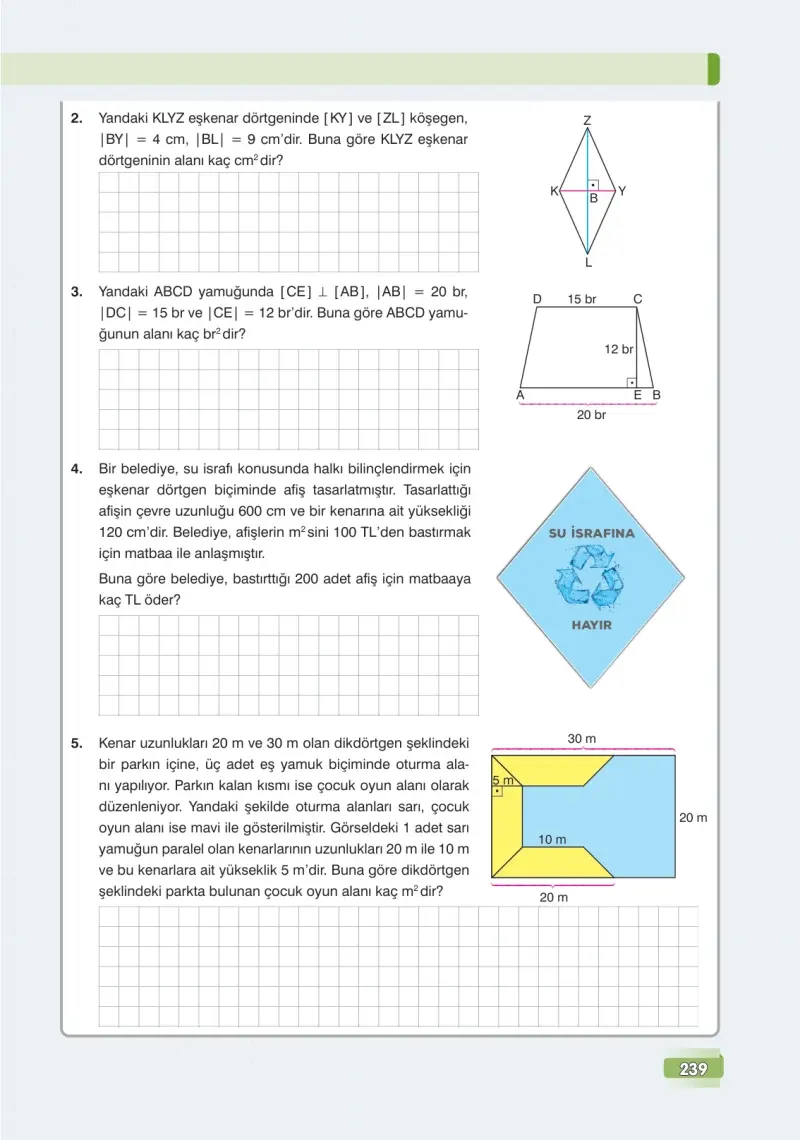 2. Yandaki KLYZ eşkenar dörtgeninde [KY] ve [ZL] köşegen, |BY| = 4 cm, |BL| = 9 cm'dir. Buna göre KLYZ eşkenar dörtgeninin alanı kaç $cm^2$ dir?

Z
K
B
Y
L

3. Yandaki ABCD yamuğunda [CE] ⊥ [AB], |AB| = 20 br, |DC| = 15 br ve |CE| = 12 br'dir. Buna göre ABCD yamuğunun alanı kaç $br^2$ dir?

D
15 br
C
12 br
A
E
B
20 br

4. Bir belediye, su israfı konusunda halkı bilinçlendirmek için eşkenar dörtgen biçiminde afiş tasarlatmıştır. Tasarlattığı afişin çevre uzunluğu 600 cm ve bir kenarına ait yüksekliği 120 cm'dir. Belediye, afişlerin $m^2$ sini 100 TL'den bastırmak için matbaa ile anlaşmıştır.

Buna göre belediye, bastırttığı 200 adet afiş için matbaaya kaç TL öder?

SU İSRAFINA
HAYIR

5. Kenar uzunlukları 20 m ve 30 m olan dikdörtgen şeklindeki bir parkın içine, üç adet eş yamuk biçiminde oturma alanı yapılıyor. Parkın kalan kısmı ise çocuk oyun alanı olarak düzenleniyor. Yandaki şekilde oturma alanları sarı, çocuk oyun alanı ise mavi ile gösterilmiştir. Görseldeki 1 adet sarı yamuğun paralel olan kenarlarının uzunlukları 20 m ile 10 m ve bu kenarlara ait yükseklik 5 m'dir. Buna göre dikdörtgen şeklindeki parkta bulunan çocuk oyun alanı kaç $m^2$ dir?

30 m
5 m
20 m
10 m
20 m

239